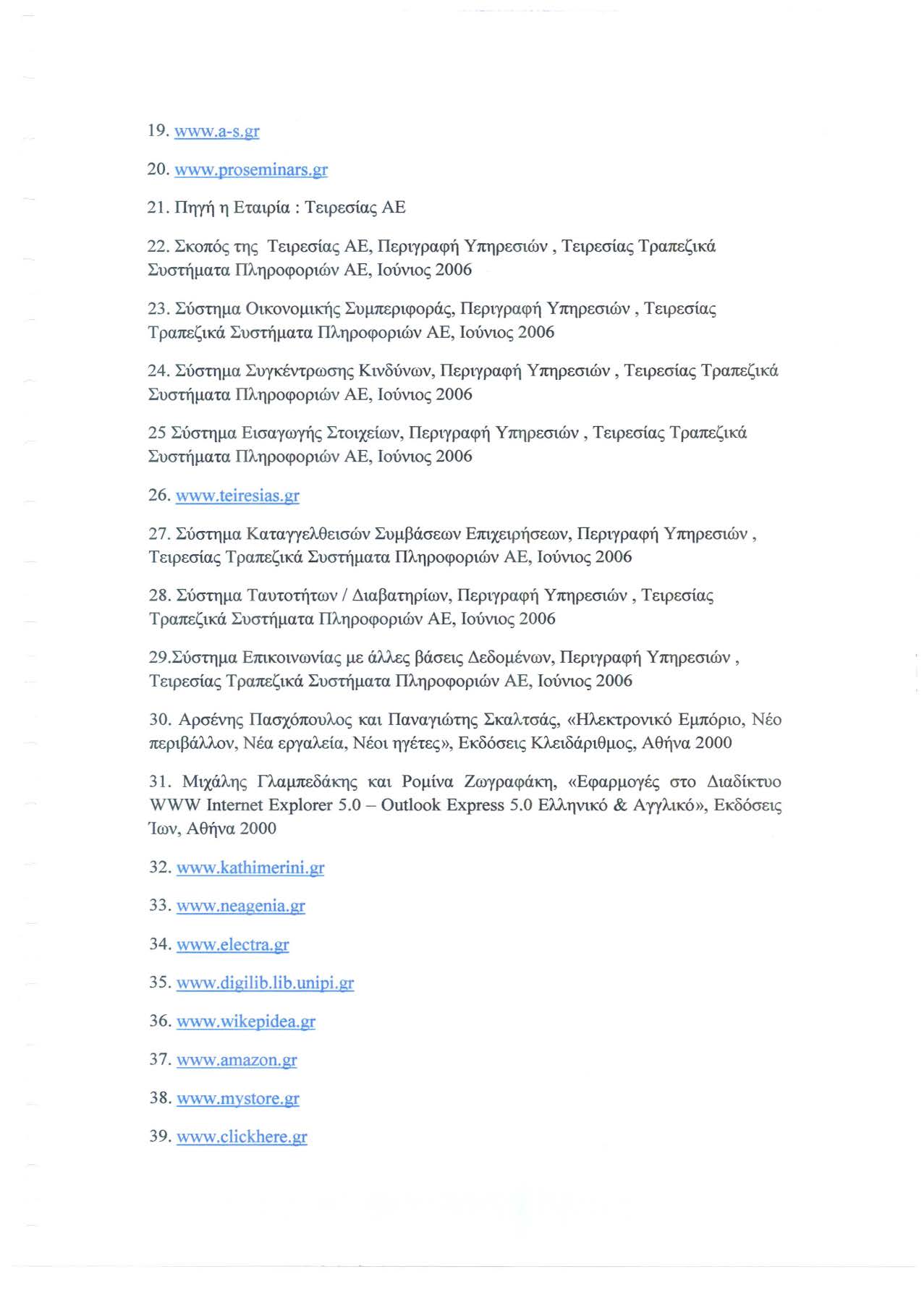 19. www.a-s.gr

20. www.proseminars.gr

21. Πηγή η Εταιρία : Τειρεσίας ΑΕ

22. Σκοπός της Τειρεσίας ΑΕ, Περιγραφή Υπηρεσιών , Τειρεσίας Τραπεζικά Συστήματα Πληροφοριών ΑΕ, Ιούνιος 2006

23. Σύστημα Οικονομικής Συμπεριφοράς, Περιγραφή Υπηρεσιών , Τειρεσίας Τραπεζικά Συστήματα Πληροφοριών ΑΕ, Ιούνιος 2006

24. Σύστημα Συγκέντρωσης Κινδύνων, Περιγραφή Υπηρεσιών , Τειρεσίας Τραπεζικά Συστήματα Πληροφοριών ΑΕ, Ιούνιος 2006

25 Σύστημα Εισαγωγής Στοιχείων, Περιγραφή Υπηρεσιών , Τειρεσίας Τραπεζικά Συστήματα Πληροφοριών ΑΕ, Ιούνιος 2006

26. www.teiresias.gr

27. Σύστημα Καταγγελθεισών Συμβάσεων Επιχειρήσεων, Περιγραφή Υπηρεσιών , Τειρεσίας Τραπεζικά Συστήματα Πληροφοριών ΑΕ, Ιούνιος 2006

28. Σύστημα Ταυτοτήτων / Διαβατηρίων, Περιγραφή Υπηρεσιών , Τειρεσίας Τραπεζικά Συστήματα Πληροφοριών ΑΕ, Ιούνιος 2006

29.Σύστημα Επικοινωνίας με άλλες βάσεις Δεδομένων, Περιγραφή Υπηρεσιών , Τειρεσίας Τραπεζικά Συστήματα Πληροφοριών ΑΕ, Ιούνιος 2006

30. Αρσένης Πασχόπουλος και Παναγιώτης Σκαλτσάς, «Ηλεκτρονικό Εμπόριο, Νέο περιβάλλον, Νέα εργαλεία, Νέοι ηγέτες», Εκδόσεις Κλειδάριθμος, Αθήνα 2000

31. Μιχάλης Γλαμπεδάκης και Ρομίνα Ζωγραφάκη, «Εφαρμογές στο Διαδίκτυο WWW Internet Explorer 5.0 – Outlook Express 5.0 Ελληνικό & Αγγλικό», Εκδόσεις Ίων, Αθήνα 2000

32. www.kathimerini.gr

33. www.neagenia.gr

34. www.electra.gr

35. www.digilib.lib.unipi.gr

36. www.wikepidea.gr

37. www.amazon.gr

38. www.mystore.gr

39. www.clickhere.gr